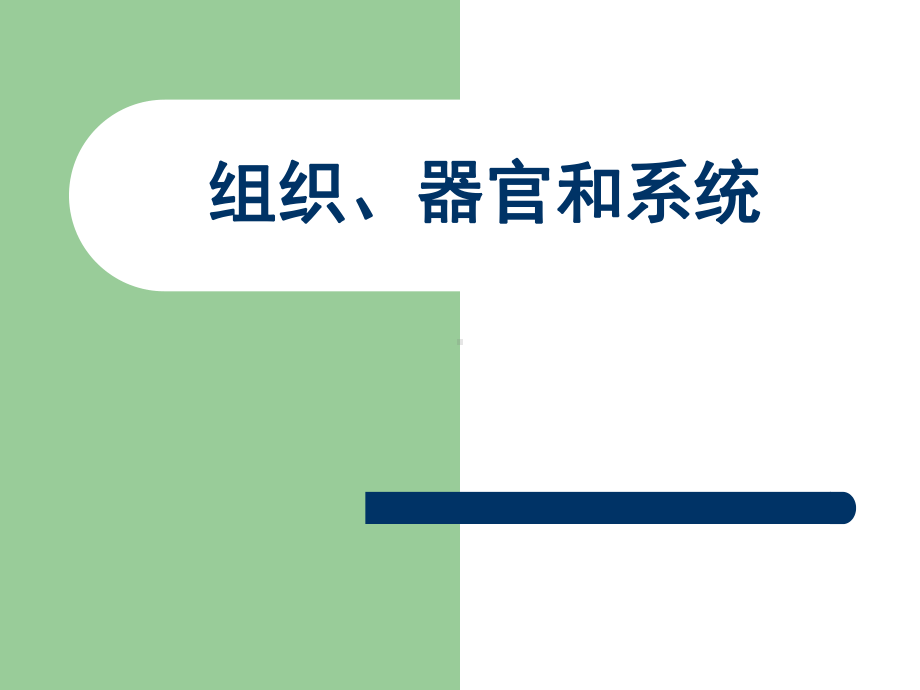 组织、器官和系统